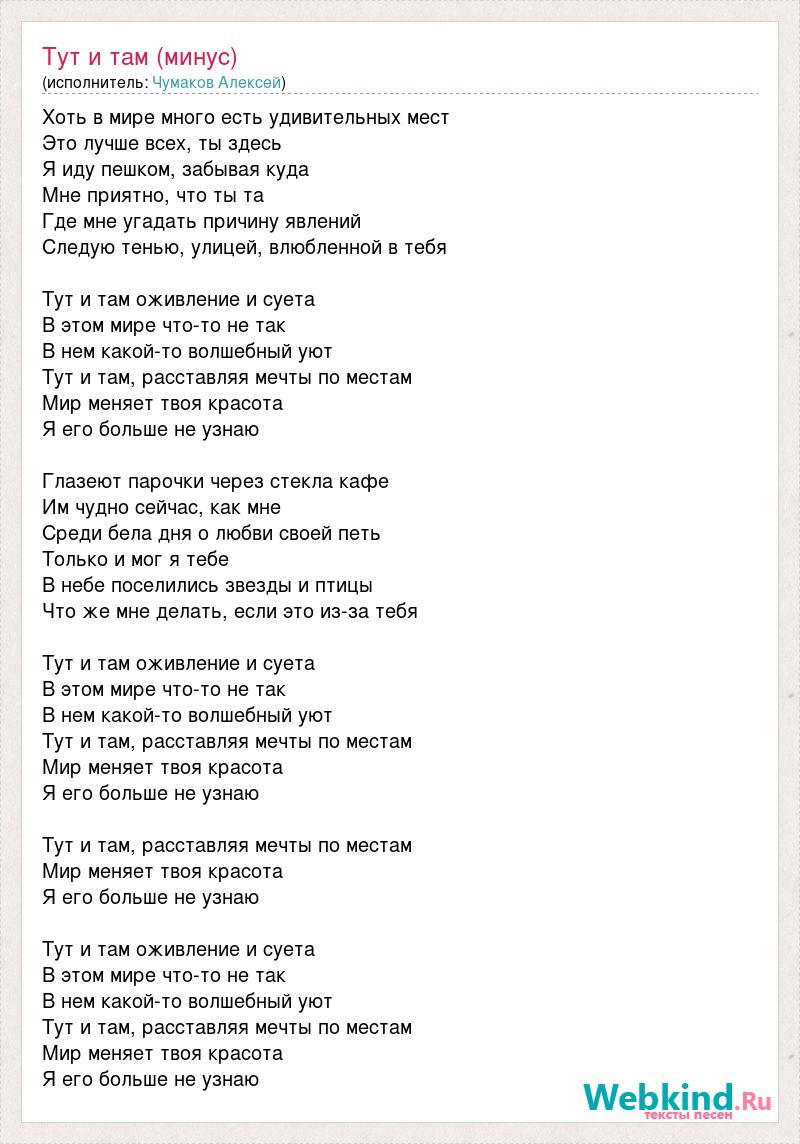 Тут и там (минус)
(исполнитель: Чумаков Алексей)

Хоть в мире много есть удивительных мест
Это лучше всех, ты здесь
Я иду пешком, забывая куда
Мне приятно, что ты та
Где мне угадать причину явлений
Следую тенью, улицей, влюбленной в тебя

Тут и там оживление и суета
В этом мире что-то не так
В нем какой-то волшебный уют
Тут и там, расставляя мечты по местам
Мир меняет твоя красота
Я его больше не узнаю

Глазеют парочки через стекла кафе
Им чудно сейчас, как мне
Среди бела дня о любви своей петь
Только и мог я тебе
В небе поселились звезды и птицы
Что же мне делать, если это из-за тебя

Тут и там оживление и суета
В этом мире что-то не так
В нем какой-то волшебный уют
Тут и там, расставляя мечты по местам
Мир меняет твоя красота
Я его больше не узнаю

Тут и там, расставляя мечты по местам
Мир меняет твоя красота
Я его больше не узнаю

Тут и там оживление и суета
В этом мире что-то не так
В нем какой-то волшебный уют
Тут и там, расставляя мечты по местам
Мир меняет твоя красота
Я его больше не узнаю

Webkind.Ru
тексты песен